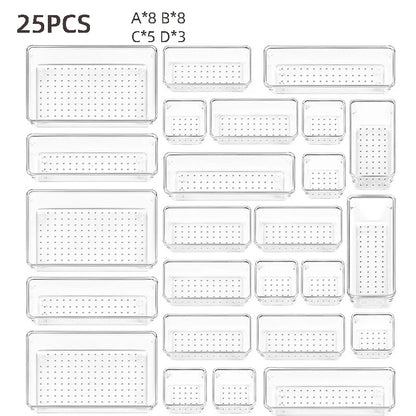 25PCS

A*8 B*8
C*5 D*3